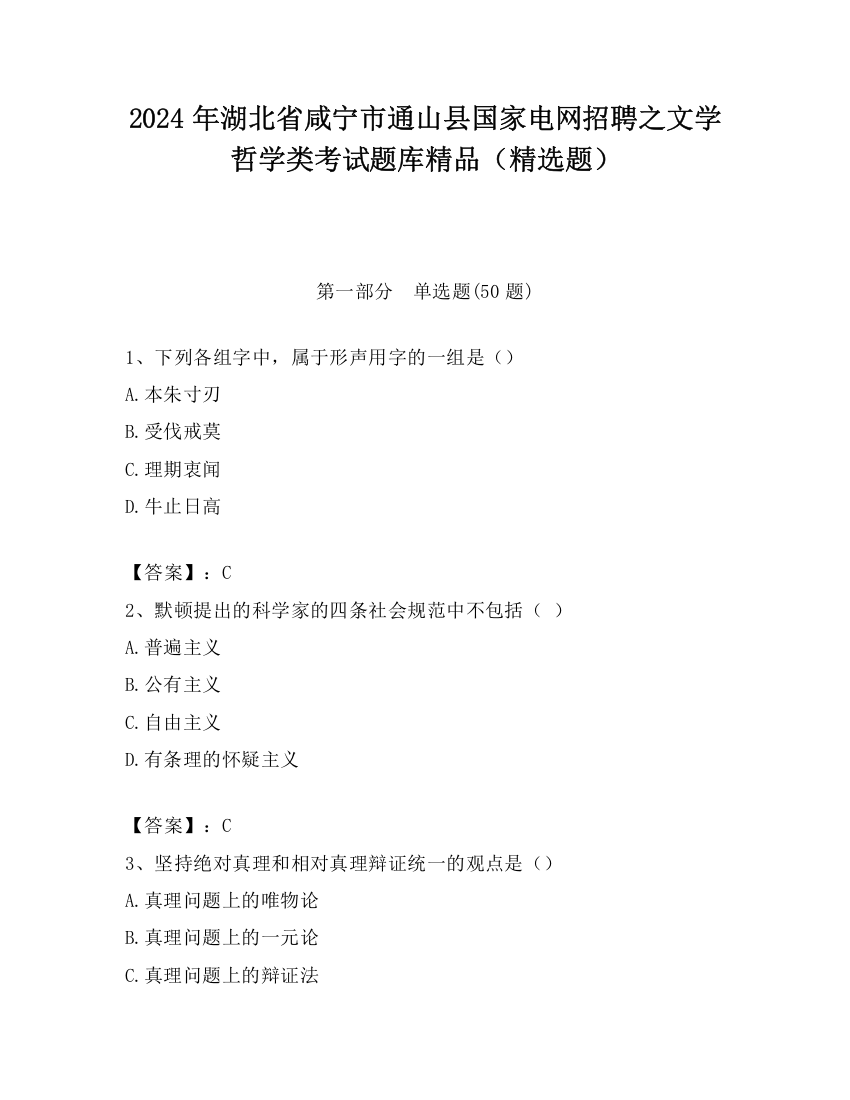 2024 年湖北省咸宁市通山县国家电网招聘之文学哲学类考试题库精品（精选题）

第一部分　单选题(50 题)

1、下列各组字中，属于形声用字的一组是（）
A.本朱寸刃
B.受伐戒莫
C.理期衷闻
D.牛止日高

【答案】：C
2、默顿提出的科学家的四条社会规范中不包括（  ）
A.普遍主义
B.公有主义
C.自由主义
D.有条理的怀疑主义

【答案】：C
3、坚持绝对真理和相对真理辩证统一的观点是（）
A.真理问题上的唯物论
B.真理问题上的一元论
C.真理问题上的辩证法